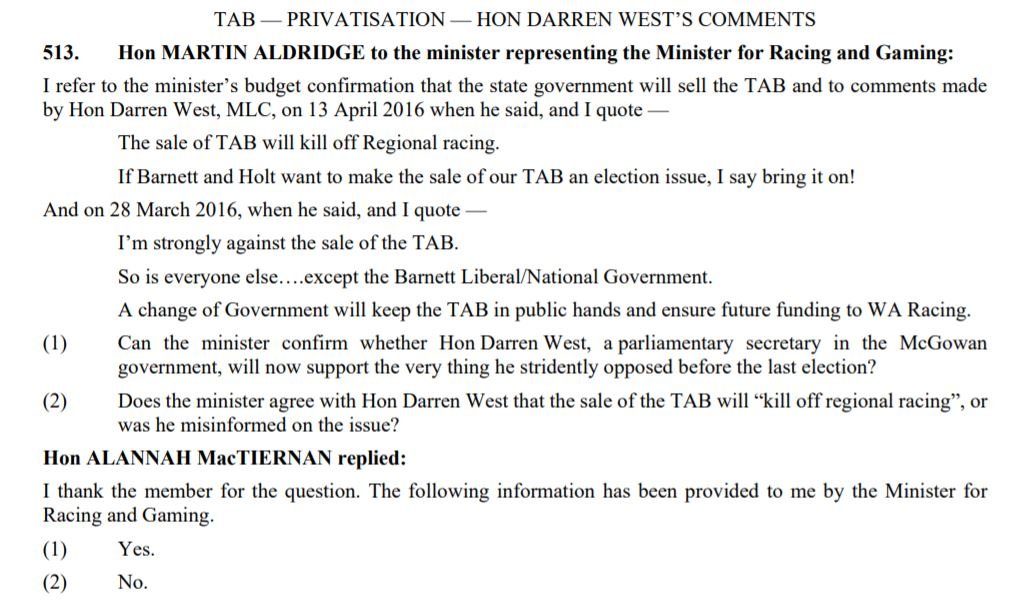 TAB — PRIVATISATION — HON DARREN WEST'S COMMENTS

513. Hon MARTIN ALDRIDGE to the minister representing the Minister for Racing and Gaming:

I refer to the minister's budget confirmation that the state government will sell the TAB and to comments made by Hon Darren West, MLC, on 13 April 2016 when he said, and I quote —

The sale of TAB will kill off Regional racing.

If Barnett and Holt want to make the sale of our TAB an election issue, I say bring it on!

And on 28 March 2016, when he said, and I quote —

I'm strongly against the sale of the TAB.

So is everyone else….except the Barnett Liberal/National Government.

A change of Government will keep the TAB in public hands and ensure future funding to WA Racing.

(1) Can the minister confirm whether Hon Darren West, a parliamentary secretary in the McGowan government, will now support the very thing he stridently opposed before the last election?

(2) Does the minister agree with Hon Darren West that the sale of the TAB will "kill off regional racing", or was he misinformed on the issue?

Hon ALANNAH MacTIERNAN replied:

I thank the member for the question. The following information has been provided to me by the Minister for Racing and Gaming.

(1) Yes.

(2) No.